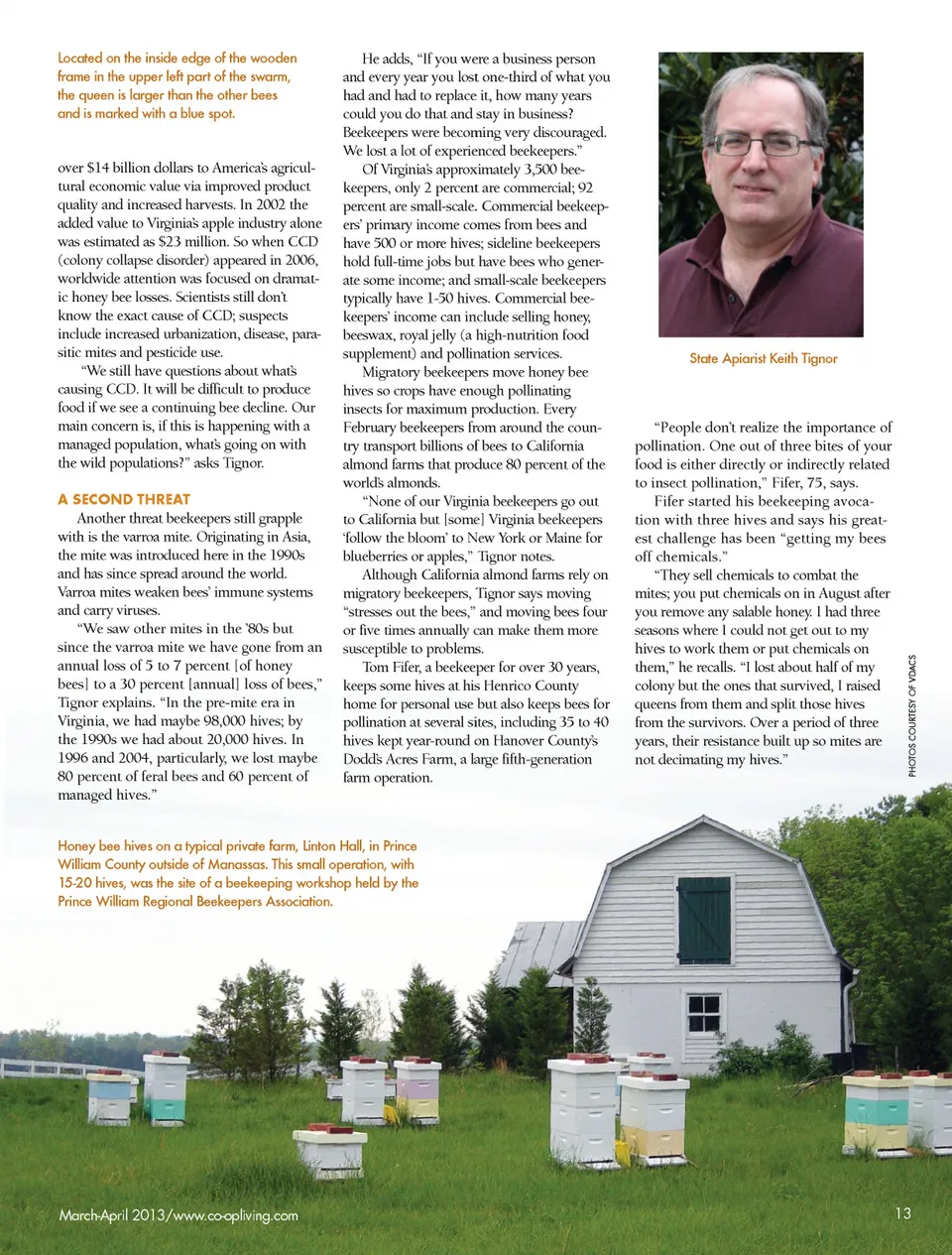 Located on the inside edge of the wooden frame in the upper left part of the swarm, the queen is larger than the other bees and is marked with a blue spot.

over $14 billion dollars to America's agricultural economic value via improved product quality and increased harvests. In 2002 the added value to Virginia's apple industry alone was estimated as $23 million. So when CCD (colony collapse disorder) appeared in 2006, worldwide attention was focused on dramatic honey bee losses. Scientists still don't know the exact cause of CCD; suspects include increased urbanization, disease, parasitic mites and pesticide use.

"We still have questions about what's causing CCD. It will be difficult to produce food if we see a continuing bee decline. Our main concern is, if this is happening with a managed population, what's going on with the wild populations?" asks Tignor.

A SECOND THREAT

Another threat beekeepers still grapple with is the varroa mite. Originating in Asia, the mite was introduced here in the 1990s and has since spread around the world. Varroa mites weaken bees' immune systems and carry viruses.

"We saw other mites in the '80s but since the varroa mite we have gone from an annual loss of 5 to 7 percent [of honey bees] to a 30 percent [annual] loss of bees," Tignor explains. "In the pre-mite era in Virginia, we had maybe 98,000 hives; by the 1990s we had about 20,000 hives. In 1996 and 2004, particularly, we lost maybe 80 percent of feral bees and 60 percent of managed hives."

He adds, "If you were a business person and every year you lost one-third of what you had and had to replace it, how many years could you do that and stay in business? Beekeepers were becoming very discouraged. We lost a lot of experienced beekeepers."

Of Virginia's approximately 3,500 beekeepers, only 2 percent are commercial; 92 percent are small-scale. Commercial beekeepers' primary income comes from bees and have 500 or more hives; sideline beekeepers hold full-time jobs but have bees who generate some income; and small-scale beekeepers typically have 1-50 hives. Commercial beekeepers' income can include selling honey, beeswax, royal jelly (a high-nutrition food supplement) and pollination services.

Migratory beekeepers move honey bee hives so crops have enough pollinating insects for maximum production. Every February beekeepers from around the country transport billions of bees to California almond farms that produce 80 percent of the world's almonds.

"None of our Virginia beekeepers go out to California but [some] Virginia beekeepers 'follow the bloom' to New York or Maine for blueberries or apples," Tignor notes.

Although California almond farms rely on migratory beekeepers, Tignor says moving "stresses out the bees," and moving bees four or five times annually can make them more susceptible to problems.

Tom Fifer, a beekeeper for over 30 years, keeps some hives at his Henrico County home for personal use but also keeps bees for pollination at several sites, including 35 to 40 hives kept year-round on Hanover County's Dodd's Acres Farm, a large fifth-generation farm operation.

State Apiarist Keith Tignor

"People don't realize the importance of pollination. One out of three bites of your food is either directly or indirectly related to insect pollination," Fifer, 75, says.

Fifer started his beekeeping avocation with three hives and says his greatest challenge has been "getting my bees off chemicals."

"They sell chemicals to combat the mites; you put chemicals on in August after you remove any salable honey. I had three seasons where I could not get out to my hives to work them or put chemicals on them," he recalls. "I lost about half of my colony but the ones that survived, I raised queens from them and split those hives from the survivors. Over a period of three years, their resistance built up so mites are not decimating my hives."

PHOTOS COURTESY OF VDACS

Honey bee hives on a typical private farm, Linton Hall, in Prince William County outside of Manassas. This small operation, with 15-20 hives, was the site of a beekeeping workshop held by the Prince William Regional Beekeepers Association.

March-April 2013/www.co-opliving.com

13